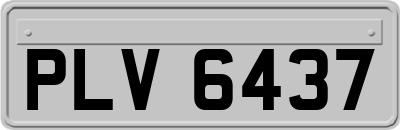 PLV 6437